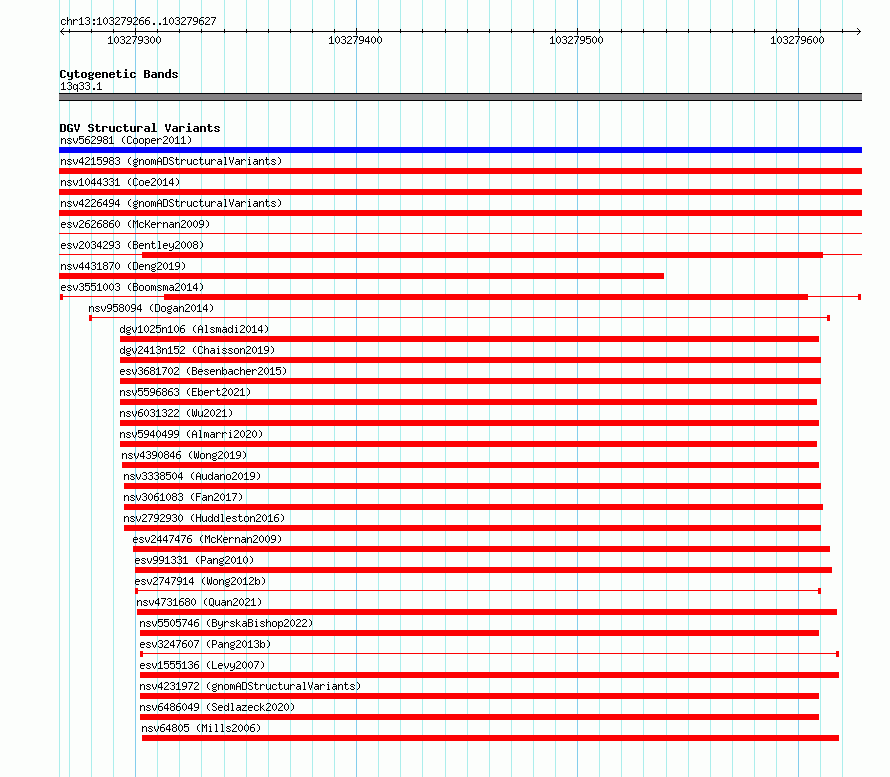 chr13:103279266..103279627

103279300

103279400

103279500

103279600

Cytogenetic Bands
13q33.1

DGV Structural Variants
nsv562981 (Cooper2011)
nsv4215983 (gnomADStructuralVariants)
nsv1044331 (Coe2014)
nsv4226494 (gnomADStructuralVariants)
esv2626860 (McKernan2009)
esv2034293 (Bentley2008)
nsv4431870 (Deng2019)
esv3551003 (Boomsma2014)
nsv958094 (Dogan2014)
dgv1025n106 (Alsmadi2014)
dgv2413n152 (Chaisson2019)
esv3681702 (Besenbacher2015)
nsv5596863 (Ebert2021)
nsv6031322 (Wu2021)
nsv5940499 (Almarri2020)
nsv4390846 (Wong2019)
nsv3338504 (Audano2019)
nsv3061083 (Fan2017)
nsv2792930 (Huddleston2016)
esv2447476 (McKernan2009)
esv991331 (Pang2010)
esv2747914 (Wong2012b)
nsv4731680 (Quan2021)
nsv5505746 (ByrskaBishop2022)
esv3247607 (Pang2013b)
esv1555136 (Levy2007)
nsv4231972 (gnomADStructuralVariants)
nsv6486049 (Sedlazeck2020)
nsv64805 (Mills2006)